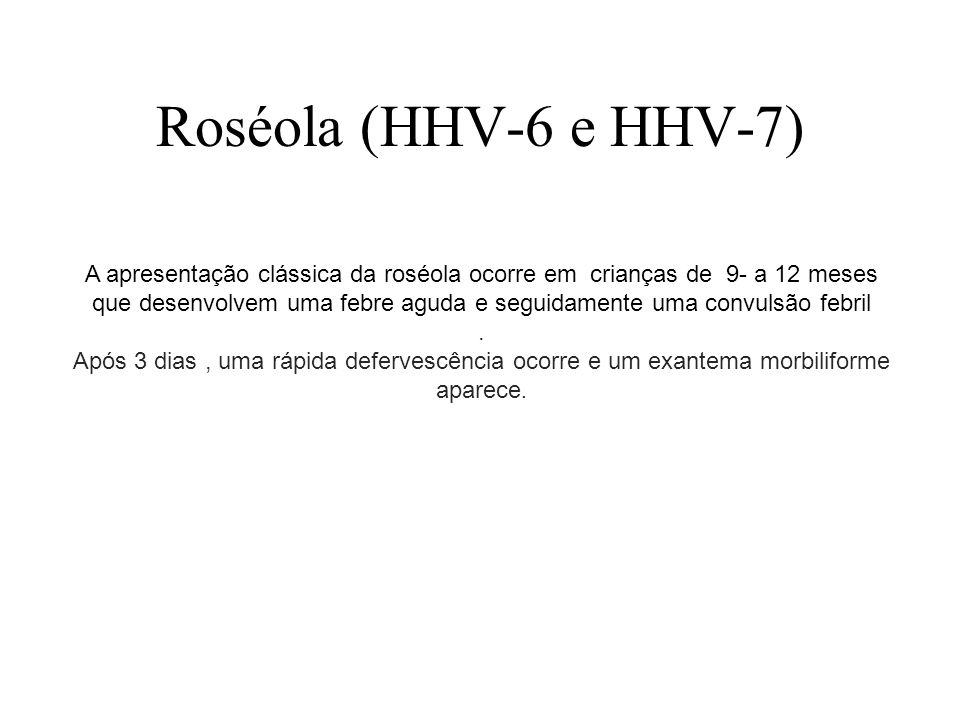 Roséola (HHV-6 e HHV-7)

A apresentação clássica da roséola ocorre em crianças de 9- a 12 meses que desenvolvem uma febre aguda e seguidamente uma convulsão febril .
Após 3 dias , uma rápida defervescência ocorre e um exantema morbiliforme aparece.